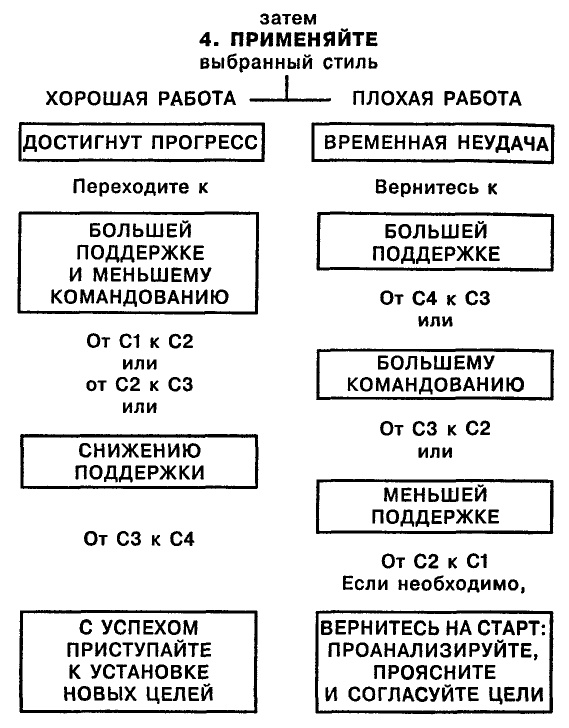 затем
4. ПРИМЕНЯЙТЕ
выбранный стиль

ХОРОШАЯ РАБОТА

ДОСТИГНУТ ПРОГРЕСС

Переходите к

БОЛЬШЕЙ ПОДДЕРЖКЕ И МЕНЬШЕМУ КОМАНДОВАНИЮ

От С1 к С2
или
от С2 к С3
или

СНИЖЕНИЮ ПОДДЕРЖКИ

От С3 к С4

С УСПЕХОМ ПРИСТУПАЙТЕ К УСТАНОВКЕ НОВЫХ ЦЕЛЕЙ

ПЛОХАЯ РАБОТА

ВРЕМЕННАЯ НЕУДАЧА

Вернитесь к

БОЛЬШЕЙ ПОДДЕРЖКЕ

От С4 к С3
или

БОЛЬШЕМУ КОМАНДОВАНИЮ

От С3 к С2
или

МЕНЬШЕЙ ПОДДЕРЖКЕ

От С2 к С1
Если необходимо,

ВЕРНИТЕСЬ НА СТАРТ: ПРОАНАЛИЗИРУЙТЕ, ПРОЯСНИТЕ И СОГЛАСУЙТЕ ЦЕЛИ